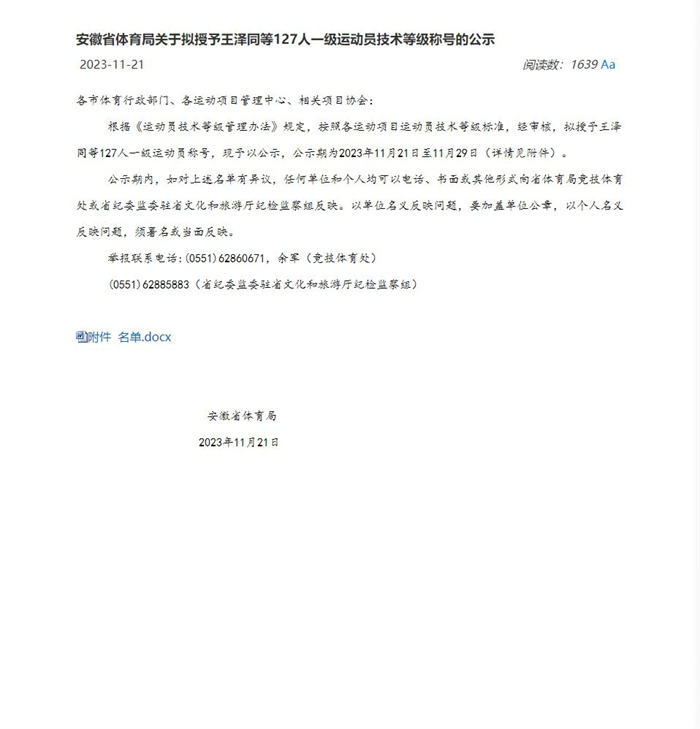 安徽省体育局关于拟授予王泽同等127人一级运动员技术等级称号的公示

2023-11-21

阅读数：1639 Aa

各市体育行政部门、各运动项目管理中心、相关项目协会：

根据《运动员技术等级管理办法》规定，按照各运动项目运动员技术等级标准，经审核，拟授予王泽同等127人一级运动员称号，现予以公示，公示期为2023年11月21日至11月29日（详情见附件）。

公示期内，如对上述名单有异议，任何单位和个人均可以电话、书面或其他形式向省体育局竞技体育处或省纪委监委驻省文化和旅游厅纪检监察组反映。以单位名义反映问题，要加盖单位公章，以个人名义反映问题，须署名或当面反映。

举报联系电话：(0551) 62860671，余军（竞技体育处）

(0551) 62885883（省纪委监委驻省文化和旅游厅纪检监察组）

附件 名单.docx

安徽省体育局

2023年11月21日